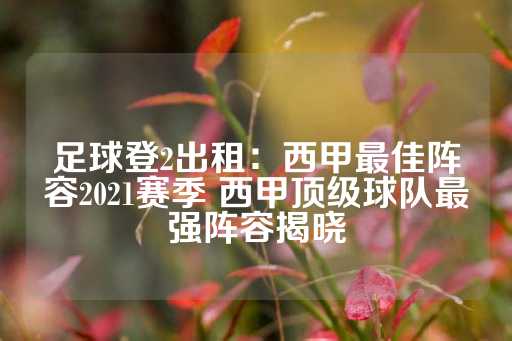 足球登2出租：西甲最佳阵容2021赛季 西甲顶级球队最强阵容揭晓